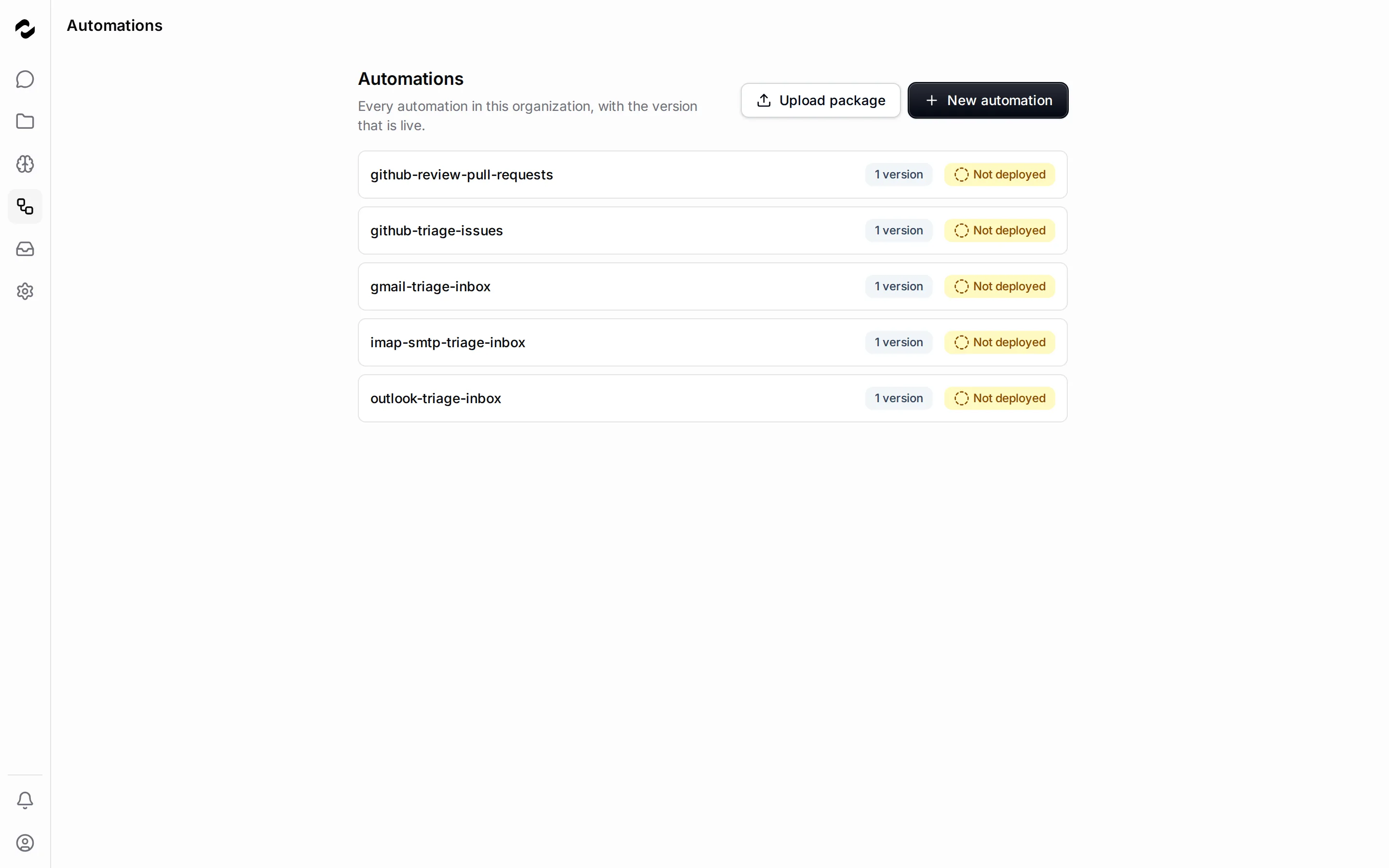 Automations

Automations

Every automation in this organization, with the version that is live.

Upload package

New automation

github-review-pull-requests 1 version Not deployed

github-triage-issues 1 version Not deployed

gmail-triage-inbox 1 version Not deployed

imap-smtp-triage-inbox 1 version Not deployed

outlook-triage-inbox 1 version Not deployed